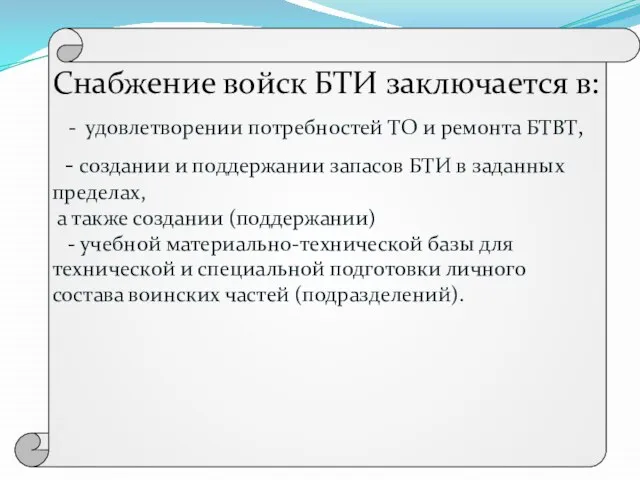 Снабжение войск БТИ заключается в:

- удовлетворении потребностей ТО и ремонта БТВТ,

- создании и поддержании запасов БТИ в заданных пределах,
а также создании (поддержании)
- учебной материально-технической базы для технической и специальной подготовки личного состава воинских частей (подразделений).